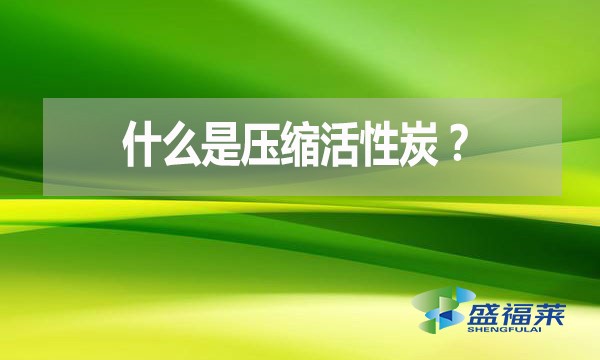 什么是压缩活性炭？

盛福莱
SHENGFULAI